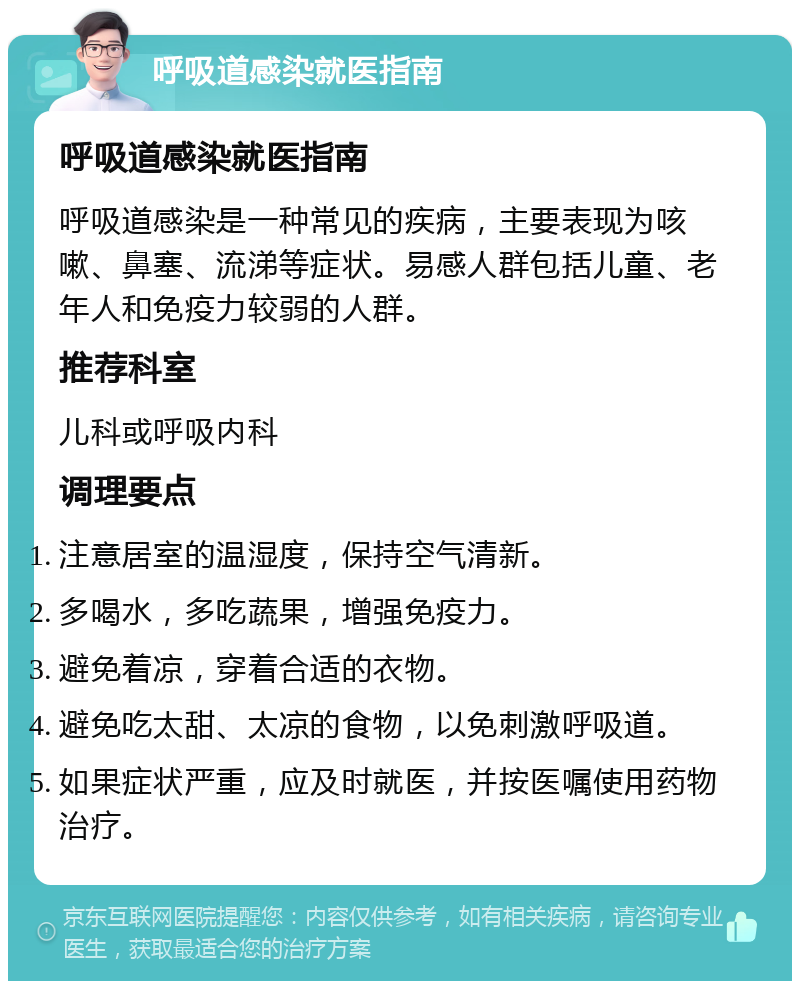 呼吸道感染就医指南

呼吸道感染就医指南

呼吸道感染是一种常见的疾病，主要表现为咳嗽、鼻塞、流涕等症状。易感人群包括儿童、老年人和免疫力较弱的人群。

推荐科室

儿科或呼吸内科

调理要点

1. 注意居室的温湿度，保持空气清新。
2. 多喝水，多吃蔬果，增强免疫力。
3. 避免着凉，穿着合适的衣物。
4. 避免吃太甜、太凉的食物，以免刺激呼吸道。
5. 如果症状严重，应及时就医，并按医嘱使用药物治疗。

京东互联网医院提醒您：内容仅供参考，如有相关疾病，请咨询专业医生，获取最适合您的治疗方案